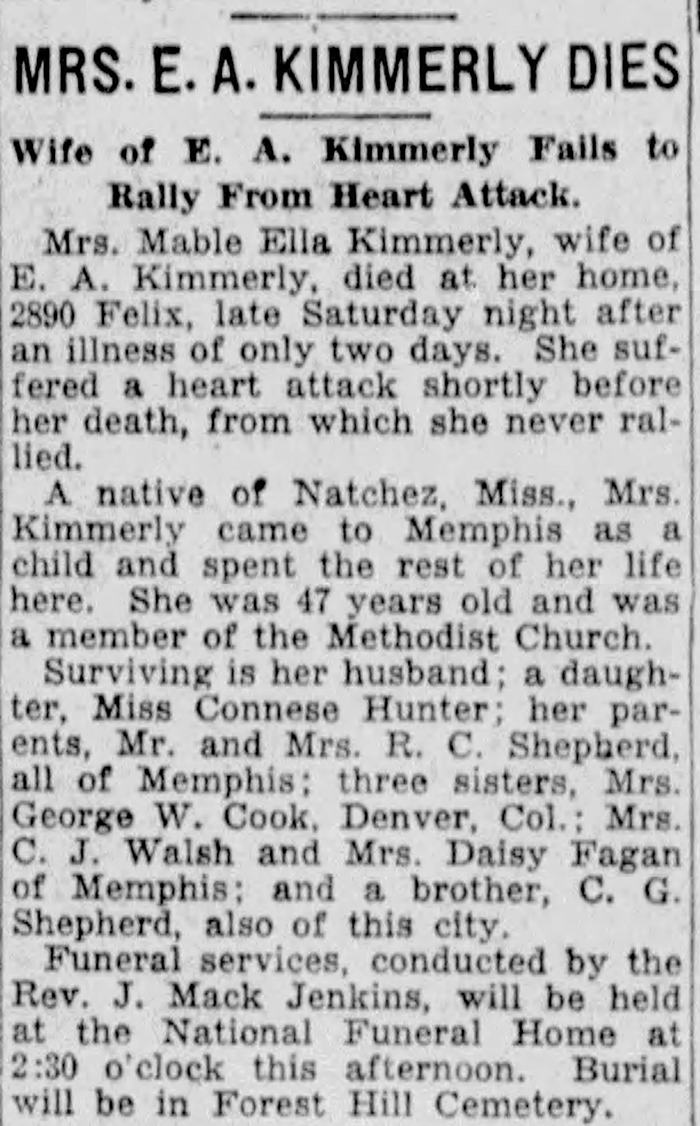 MRS. E. A. KIMMERLY DIES

Wife of E. A. Kimmerly Fails to Rally From Heart Attack.

Mrs. Mable Ella Kimmerly, wife of E. A. Kimmerly, died at her home, 2890 Felix, late Saturday night after an illness of only two days. She suffered a heart attack shortly before her death, from which she never rallied.

A native of Natchez, Miss., Mrs. Kimmerly came to Memphis as a child and spent the rest of her life here. She was 47 years old and was a member of the Methodist Church.

Surviving is her husband; a daughter, Miss Connese Hunter; her parents, Mr. and Mrs. R. C. Shepherd, all of Memphis; three sisters, Mrs. George W. Cook, Denver, Col.; Mrs. C. J. Walsh and Mrs. Daisy Fagan of Memphis; and a brother, C. G. Shepherd, also of this city.

Funeral services, conducted by the Rev. J. Mack Jenkins, will be held at the National Funeral Home at 2:30 o'clock this afternoon. Burial will be in Forest Hill Cemetery.